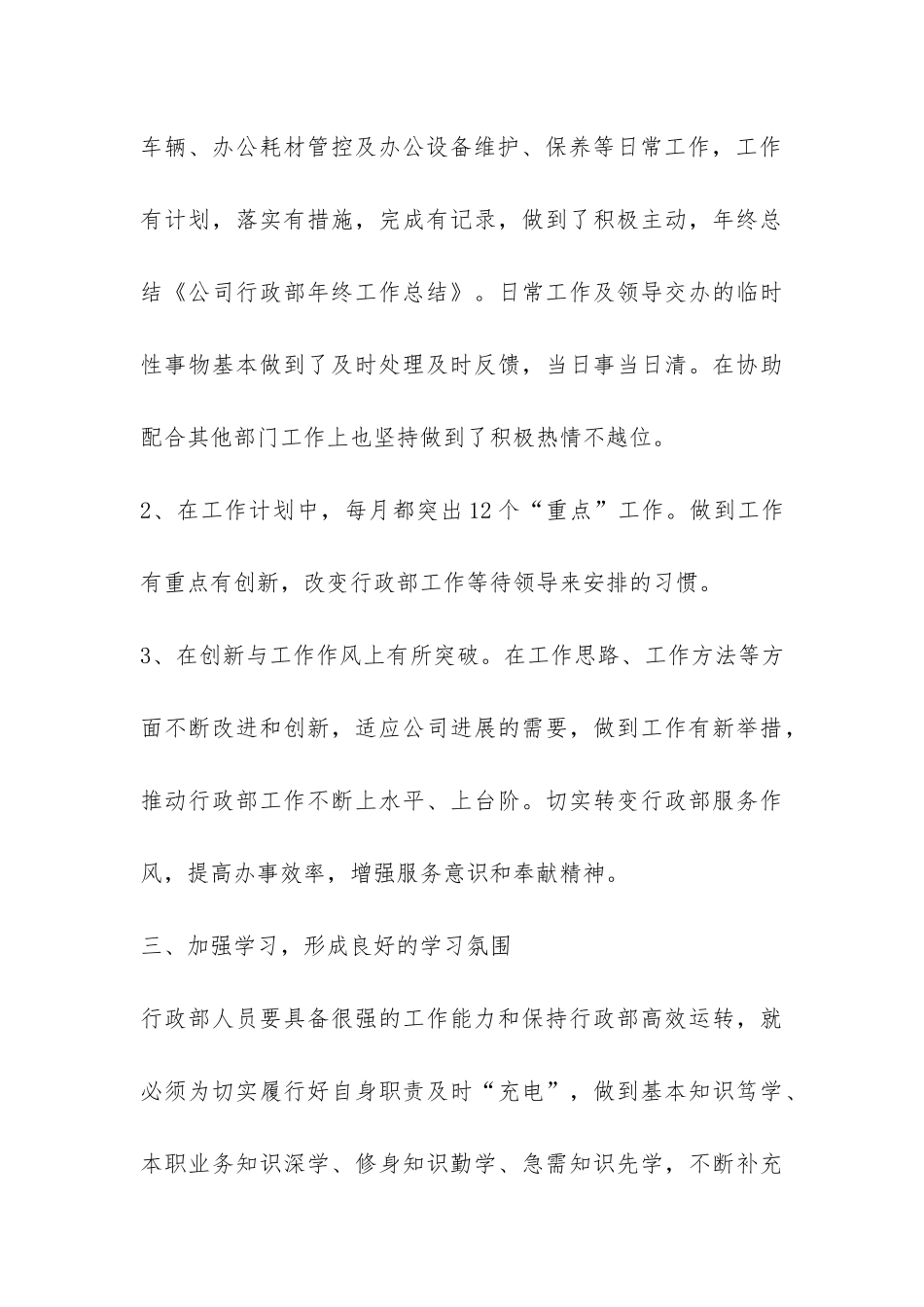 车辆、办公耗材管控及办公设备维护、保养等日常工作，工作有计划，落实有措施，完成有记录，做到了积极主动，年终总结《公司行政部年终工作总结》。日常工作及领导交办的临时性事物基本做到了及时处理及时反馈，当日事当日清。在协助配合其他部门工作上也坚持做到了积极热情不越位。

2、在工作计划中，每月都突出12个“重点”工作。做到工作有重点有创新，改变行政部工作等待领导来安排的习惯。

3、在创新与工作作风上有所突破。在工作思路、工作方法等方面不断改进和创新，适应公司进展的需要，做到工作有新举措，推动行政部工作不断上水平、上台阶。切实转变行政部服务作风，提高办事效率，增强服务意识和奉献精神。

三、加强学习，形成良好的学习氛围

行政部人员要具备很强的工作能力和保持行政部高效运转，就必须为切实履行好自身职责及时“充电”，做到基本知识笃学、本职业务知识深学、修身知识勤学、急需知识先学，不断补充